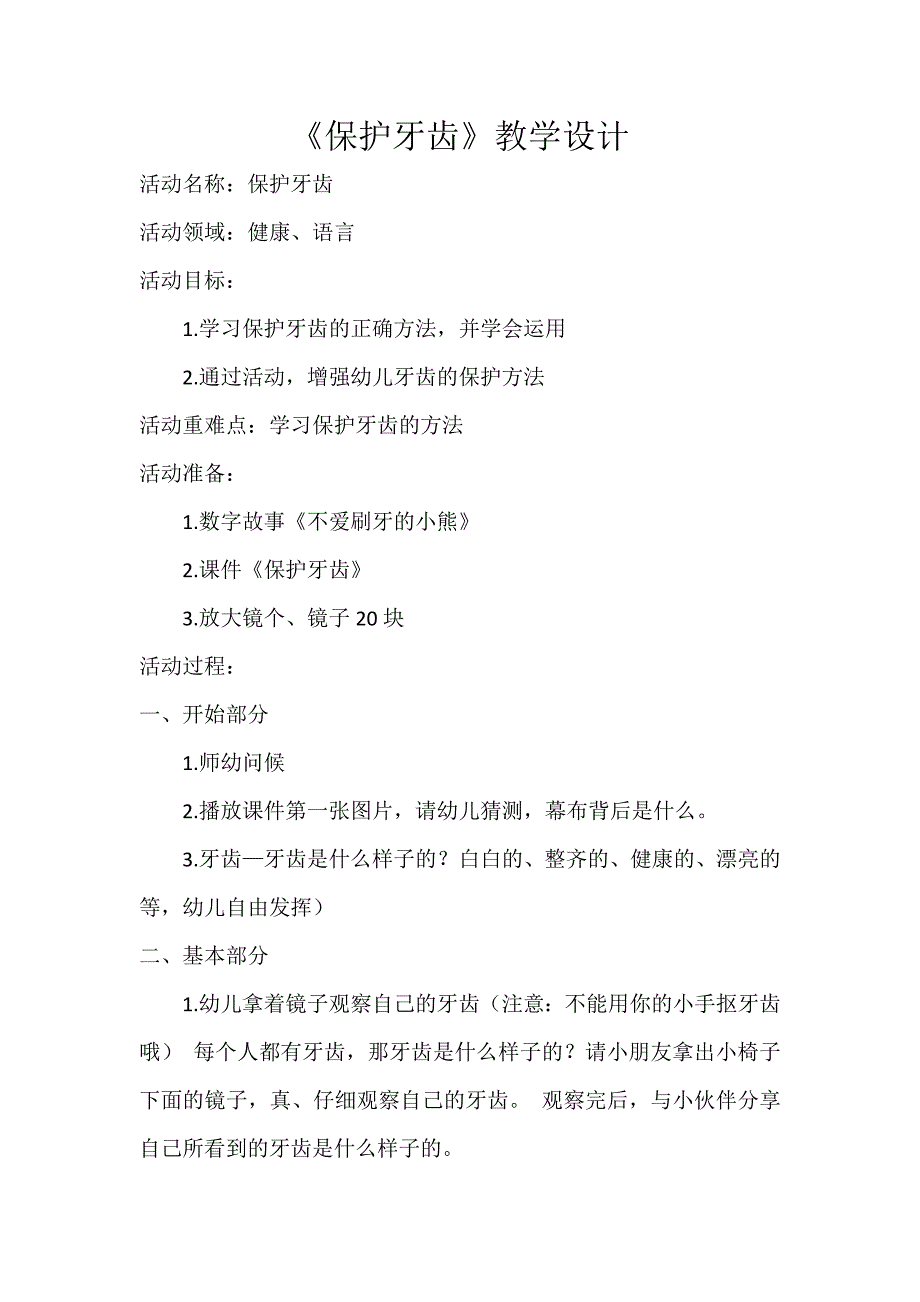 《保护牙齿》教学设计

活动名称：保护牙齿

活动领域：健康、语言

活动目标：

1.学习保护牙齿的正确方法，并学会运用

2.通过活动，增强幼儿牙齿的保护方法

活动重难点：学习保护牙齿的方法

活动准备：

1.数字故事《不爱刷牙的小熊》

2.课件《保护牙齿》

3.放大镜个、镜子 20 块

活动过程：

一、开始部分

1.师幼问候

2.播放课件第一张图片，请幼儿猜测，幕布背后是什么。

3.牙齿—牙齿是什么样子的？白白的、整齐的、健康的、漂亮的等，幼儿自由发挥）

二、基本部分

1.幼儿拿着镜子观察自己的牙齿（注意：不能用你的小手抠牙齿哦） 每个人都有牙齿，那牙齿是什么样子的？请小朋友拿出小椅子下面的镜子，真、仔细观察自己的牙齿。 观察完后，与小伙伴分享自己所看到的牙齿是什么样子的。